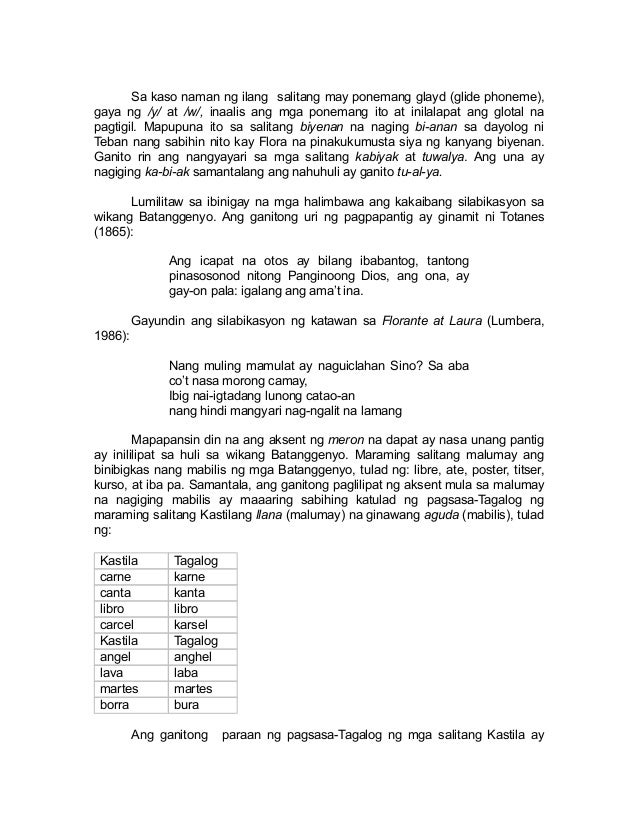 Sa kaso naman ng ilang salitang may ponemang glayd (glide phoneme), gaya ng /y/ at /w/, inaalis ang mga ponemang ito at inilalapat ang glotal na pagtigil. Mapupuna ito sa salitang biyenan na naging bi-anan sa dayolog ni Teban nang sabihin nito kay Flora na pinakukumusta siya ng kanyang biyenan. Ganito rin ang nangyayari sa mga salitang kabiyak at tuwalya. Ang una ay nagiging ka-bi-ak samantalang ang nahuhuli ay ganito tu-al-ya.

Lumilitaw sa ibinigay na mga halimbawa ang kakaibang silabikasyon sa wikang Batanggenyo. Ang ganitong uri ng pagpapantig ay ginamit ni Totanes (1865):

Ang icapat na otos ay bilang ibabantog, tantong pinasosonod nitong Panginoong Dios, ang ona, ay gay-on pala: igalang ang ama't ina.

Gayundin ang silabikasyon ng katawan sa Florante at Laura (Lumbera, 1986):

Nang muling mamulat ay naguiclahan Sino? Sa aba
co't nasa morong camay,
Ibig nai-igtadang lunong catao-an
nang hindi mangyari nag-ngalit na lamang

Mapapansin din na ang aksent ng meron na dapat ay nasa unang pantig ay inililipat sa huli sa wikang Batanggenyo. Maraming salitang malumay ang binibigkas nang mabilis ng mga Batanggenyo, tulad ng: libre, ate, poster, titser, kurso, at iba pa. Samantala, ang ganitong paglilipat ng aksent mula sa malumay na nagiging mabilis ay maaaring sabihing katulad ng pagsasa-Tagalog ng maraming salitang Kastilang llana (malumay) na ginawang aguda (mabilis), tulad ng:

| Kastila | Tagalog |
|---|---|
| carne | karne |
| canta | kanta |
| libro | libro |
| carcel | karsel |
| Kastila | Tagalog |
| angel | anghel |
| lava | laba |
| martes | martes |
| borra | bura |

Ang ganitong paraan ng pagsasa-Tagalog ng mga salitang Kastila ay